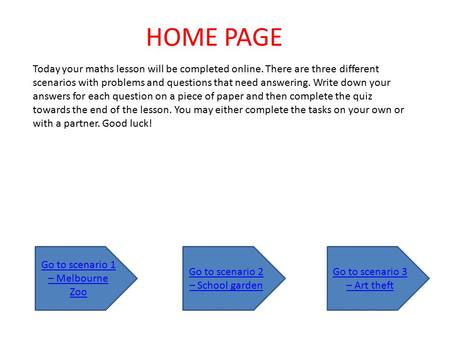 HOME PAGE

Today your maths lesson will be completed online. There are three different scenarios with problems and questions that need answering. Write down your answers for each question on a piece of paper and then complete the quiz towards the end of the lesson. You may either complete the tasks on your own or with a partner. Good luck!

Go to scenario 1 – Melbourne Zoo

Go to scenario 2 – School garden

Go to scenario 3 – Art theft